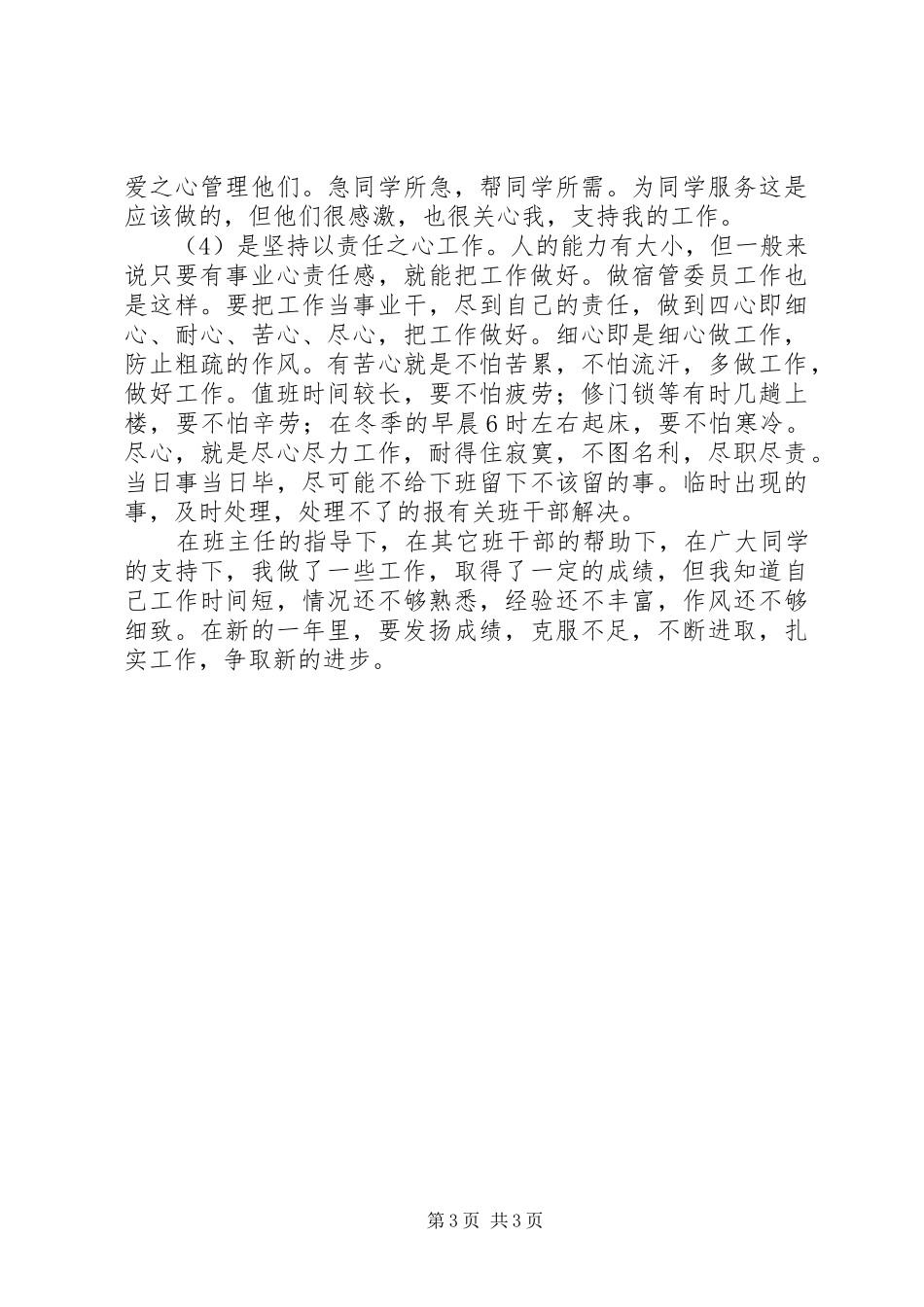 爱之心管理他们。急同学所急，帮同学所需。为同学服务这是应该做的，但他们很感激，也很关心我，支持我的工作。

（4）是坚持以责任之心工作。人的能力有大小，但一般来说只要有事业心责任感，就能把工作做好。做宿管委员工作也是这样。要把工作当事业干，尽到自己的责任，做到四心即细心、耐心、苦心、尽心，把工作做好。细心即是细心做工作，防止粗疏的作风。有苦心就是不怕苦累，不怕流汗，多做工作，做好工作。值班时间较长，要不怕疲劳；修门锁等有时几趟上楼，要不怕辛劳；在冬季的早晨6时左右起床，要不怕寒冷。尽心，就是尽心尽力工作，耐得住寂寞，不图名利，尽职尽责。当日事当日毕，尽可能不给下班留下不该留的事。临时出现的事，及时处理，处理不了的报有关班干部解决。

在班主任的指导下，在其它班干部的帮助下，在广大同学的支持下，我做了一些工作，取得了一定的成绩，但我知道自己工作时间短，情况还不够熟悉，经验还不丰富，作风还不够细致。在新的一年里，要发扬成绩，克服不足，不断进取，扎实工作，争取新的进步。

第3页 共3页